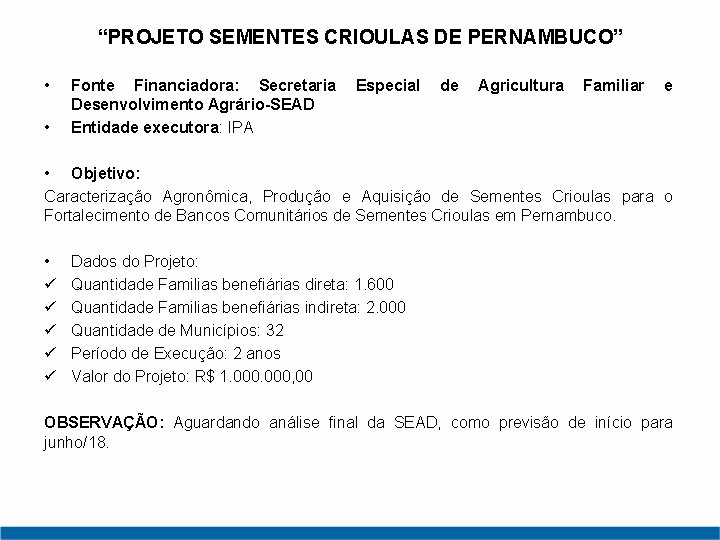 “PROJETO SEMENTES CRIOULAS DE PERNAMBUCO”

• Fonte Financiadora: Secretaria Especial de Agricultura Familiar e Desenvolvimento Agrário-SEAD
• Entidade executora: IPA

• Objetivo:
Caracterização Agronômica, Produção e Aquisição de Sementes Crioulas para o Fortalecimento de Bancos Comunitários de Sementes Crioulas em Pernambuco.

• Dados do Projeto:
✓ Quantidade Familias benefiárias direta: 1.600
✓ Quantidade Familias benefiárias indireta: 2.000
✓ Quantidade de Municípios: 32
✓ Período de Execução: 2 anos
✓ Valor do Projeto: R$ 1.000.000,00

OBSERVAÇÃO: Aguardando análise final da SEAD, como previsão de início para junho/18.